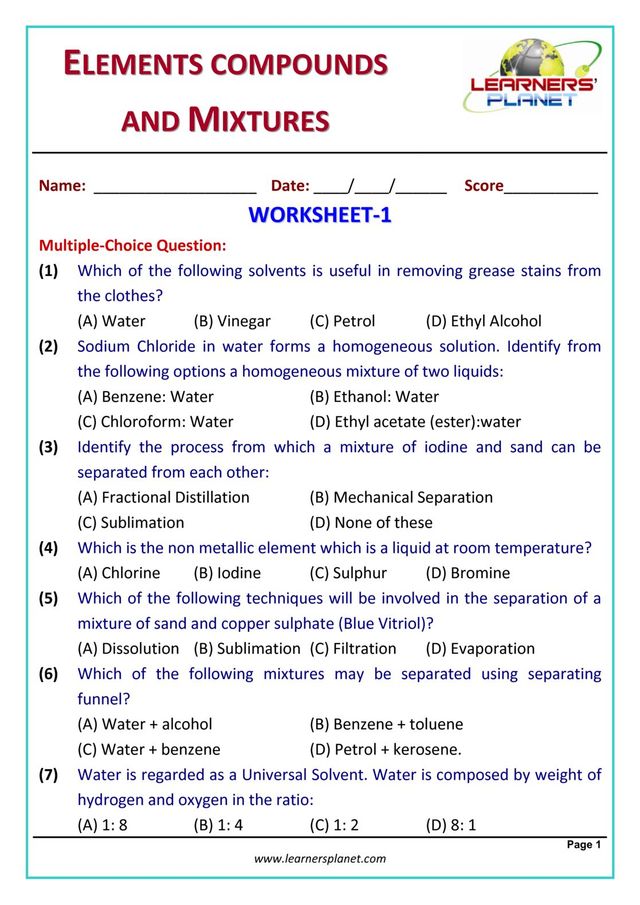 ELEMENTS COMPOUNDS AND MIXTURES

LEARNERS' PLANET

Name: ____ Date: ____/____/____ Score____

WORKSHEET-1

Multiple-Choice Question:

(1) Which of the following solvents is useful in removing grease stains from the clothes?
(A) Water (B) Vinegar (C) Petrol (D) Ethyl Alcohol

(2) Sodium Chloride in water forms a homogeneous solution. Identify from the following options a homogeneous mixture of two liquids:
(A) Benzene: Water (B) Ethanol: Water
(C) Chloroform: Water (D) Ethyl acetate (ester):water

(3) Identify the process from which a mixture of iodine and sand can be separated from each other:
(A) Fractional Distillation (B) Mechanical Separation
(C) Sublimation (D) None of these

(4) Which is the non metallic element which is a liquid at room temperature?
(A) Chlorine (B) Iodine (C) Sulphur (D) Bromine

(5) Which of the following techniques will be involved in the separation of a mixture of sand and copper sulphate (Blue Vitriol)?
(A) Dissolution (B) Sublimation (C) Filtration (D) Evaporation

(6) Which of the following mixtures may be separated using separating funnel?
(A) Water + alcohol (B) Benzene + toluene
(C) Water + benzene (D) Petrol + kerosene.

(7) Water is regarded as a Universal Solvent. Water is composed by weight of hydrogen and oxygen in the ratio:
(A) 1: 8 (B) 1: 4 (C) 1: 2 (D) 8: 1

Page 1

www.learnersplanet.com